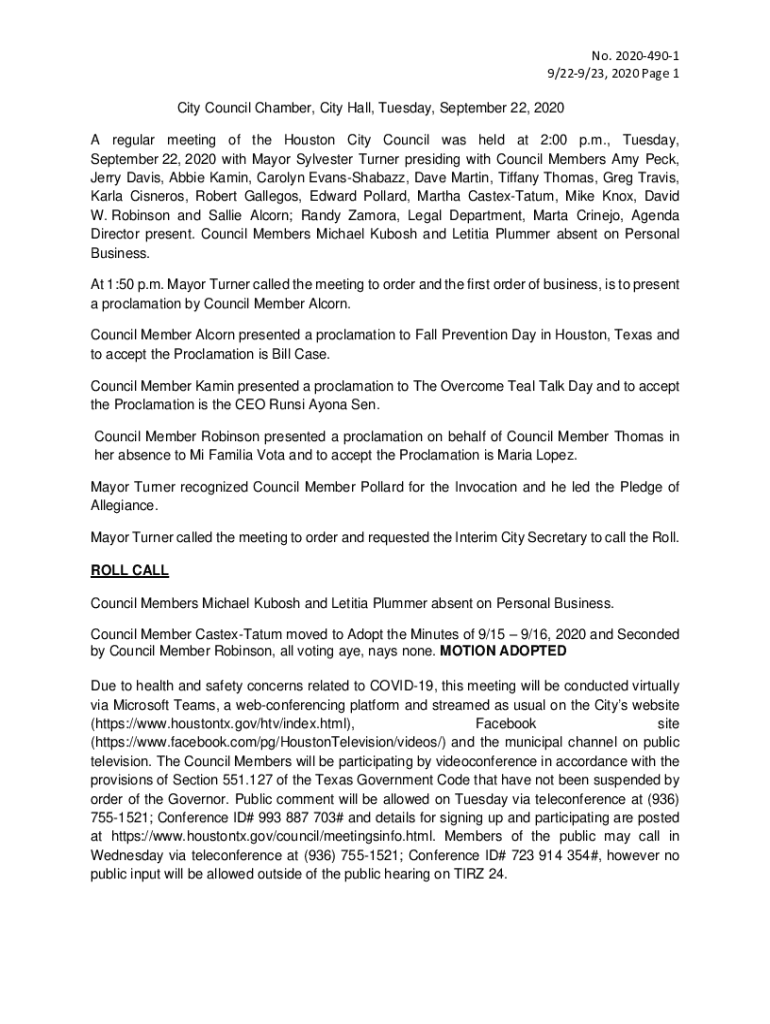 No. 2020-490-1
9/22-9/23, 2020 Page 1

City Council Chamber, City Hall, Tuesday, September 22, 2020

A regular meeting of the Houston City Council was held at 2:00 p.m., Tuesday, September 22, 2020 with Mayor Sylvester Turner presiding with Council Members Amy Peck, Jerry Davis, Abbie Kamin, Carolyn Evans-Shabazz, Dave Martin, Tiffany Thomas, Greg Travis, Karla Cisneros, Robert Gallegos, Edward Pollard, Martha Castex-Tatum, Mike Knox, David W. Robinson and Sallie Alcorn; Randy Zamora, Legal Department, Marta Crinejo, Agenda Director present. Council Members Michael Kubosh and Letitia Plummer absent on Personal Business.

At 1:50 p.m. Mayor Turner called the meeting to order and the first order of business, is to present a proclamation by Council Member Alcorn.

Council Member Alcorn presented a proclamation to Fall Prevention Day in Houston, Texas and to accept the Proclamation is Bill Case.

Council Member Kamin presented a proclamation to The Overcome Teal Talk Day and to accept the Proclamation is the CEO Runsi Ayona Sen.

Council Member Robinson presented a proclamation on behalf of Council Member Thomas in her absence to Mi Familia Vota and to accept the Proclamation is Maria Lopez.

Mayor Turner recognized Council Member Pollard for the Invocation and he led the Pledge of Allegiance.

Mayor Turner called the meeting to order and requested the Interim City Secretary to call the Roll.

ROLL CALL

Council Members Michael Kubosh and Letitia Plummer absent on Personal Business.

Council Member Castex-Tatum moved to Adopt the Minutes of 9/15 – 9/16, 2020 and Seconded by Council Member Robinson, all voting aye, nays none. MOTION ADOPTED

Due to health and safety concerns related to COVID-19, this meeting will be conducted virtually via Microsoft Teams, a web-conferencing platform and streamed as usual on the City's website (https://www.houstontx.gov/htv/index.html), Facebook site (https://www.facebook.com/pg/HoustonTelevision/videos/) and the municipal channel on public television. The Council Members will be participating by videoconference in accordance with the provisions of Section 551.127 of the Texas Government Code that have not been suspended by order of the Governor. Public comment will be allowed on Tuesday via teleconference at (936) 755-1521; Conference ID# 993 887 703# and details for signing up and participating are posted at https://www.houstontx.gov/council/meetingsinfo.html. Members of the public may call in Wednesday via teleconference at (936) 755-1521; Conference ID# 723 914 354#, however no public input will be allowed outside of the public hearing on TIRZ 24.